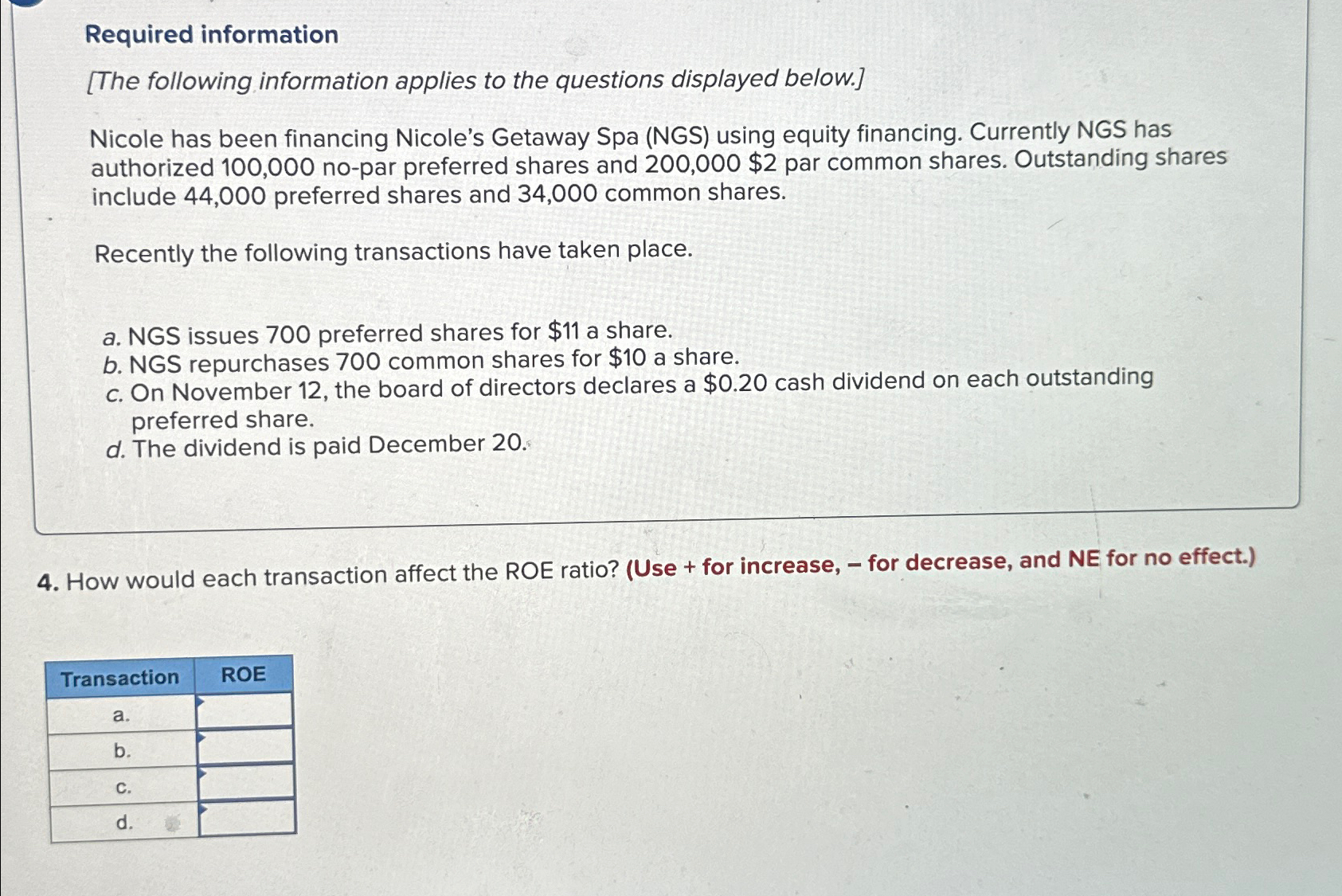 Required information

[The following information applies to the questions displayed below.]

Nicole has been financing Nicole's Getaway Spa (NGS) using equity financing. Currently NGS has authorized 100,000 no-par preferred shares and 200,000 \$2 par common shares. Outstanding shares include 44,000 preferred shares and 34,000 common shares.

Recently the following transactions have taken place.

a. NGS issues 700 preferred shares for \$11 a share.
b. NGS repurchases 700 common shares for \$10 a share.
c. On November 12, the board of directors declares a \$0.20 cash dividend on each outstanding preferred share.
d. The dividend is paid December 20.

4. How would each transaction affect the ROE ratio? (Use + for increase, – for decrease, and NE for no effect.)

| Transaction | ROE |
|---|---|
| a. | |
| b. | |
| c. | |
| d. | |